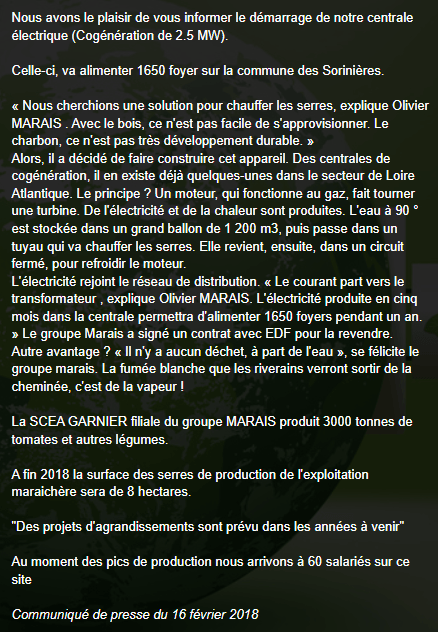 Nous avons le plaisir de vous informer le démarrage de notre centrale électrique (Cogénération de 2.5 MW).

Celle-ci, va alimenter 1650 foyer sur la commune des Sorinières.

« Nous cherchions une solution pour chauffer les serres, explique Olivier MARAIS . Avec le bois, ce n'est pas facile de s'approvisionner. Le charbon, ce n'est pas très développement durable. »
Alors, il a décidé de faire construire cet appareil. Des centrales de cogénération, il en existe déjà quelques-unes dans le secteur de Loire Atlantique. Le principe ? Un moteur, qui fonctionne au gaz, fait tourner une turbine. De l'électricité et de la chaleur sont produites. L'eau à 90 ° est stockée dans un grand ballon de 1 200 m3, puis passe dans un tuyau qui va chauffer les serres. Elle revient, ensuite, dans un circuit fermé, pour refroidir le moteur.
L'électricité rejoint le réseau de distribution. « Le courant part vers le transformateur , explique Olivier MARAIS. L'électricité produite en cinq mois dans la centrale permettra d'alimenter 1650 foyers pendant un an. » Le groupe Marais a signé un contrat avec EDF pour la revendre. Autre avantage ? « Il n'y a aucun déchet, à part de l'eau », se félicite le groupe marais. La fumée blanche que les riverains verront sortir de la cheminée, c'est de la vapeur !

La SCEA GARNIER filiale du groupe MARAIS produit 3000 tonnes de tomates et autres légumes.

A fin 2018 la surface des serres de production de l'exploitation maraichère sera de 8 hectares.

"Des projets d'agrandissements sont prévu dans les années à venir"

Au moment des pics de production nous arrivons à 60 salariés sur ce site

Communiqué de presse du 16 février 2018